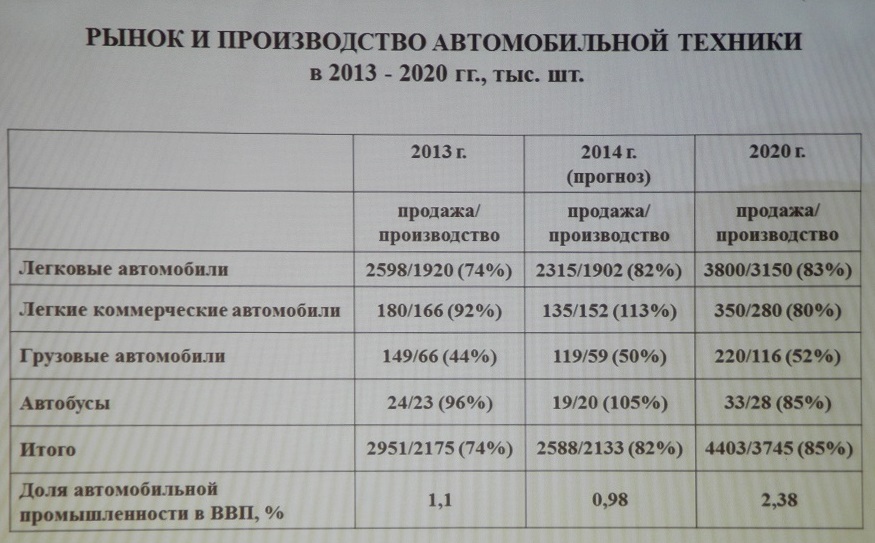 РЫНОК И ПРОИЗВОДСТВО АВТОМОБИЛЬНОЙ ТЕХНИКИ
в 2013 - 2020 гг., тыс. шт.

| | 2013 г. | 2014 г. (прогноз) | 2020 г. |
|---|---|---|---|
| | продажа/ производство | продажа/ производство | продажа/ производство |
| Легковые автомобили | 2598/1920 (74%) | 2315/1902 (82%) | 3800/3150 (83%) |
| Легкие коммерческие автомобили | 180/166 (92%) | 135/152 (113%) | 350/280 (80%) |
| Грузовые автомобили | 149/66 (44%) | 119/59 (50%) | 220/116 (52%) |
| Автобусы | 24/23 (96%) | 19/20 (105%) | 33/28 (85%) |
| Итого | 2951/2175 (74%) | 2588/2133 (82%) | 4403/3745 (85%) |
| Доля автомобильной промышленности в ВВП, % | 1,1 | 0,98 | 2,38 |